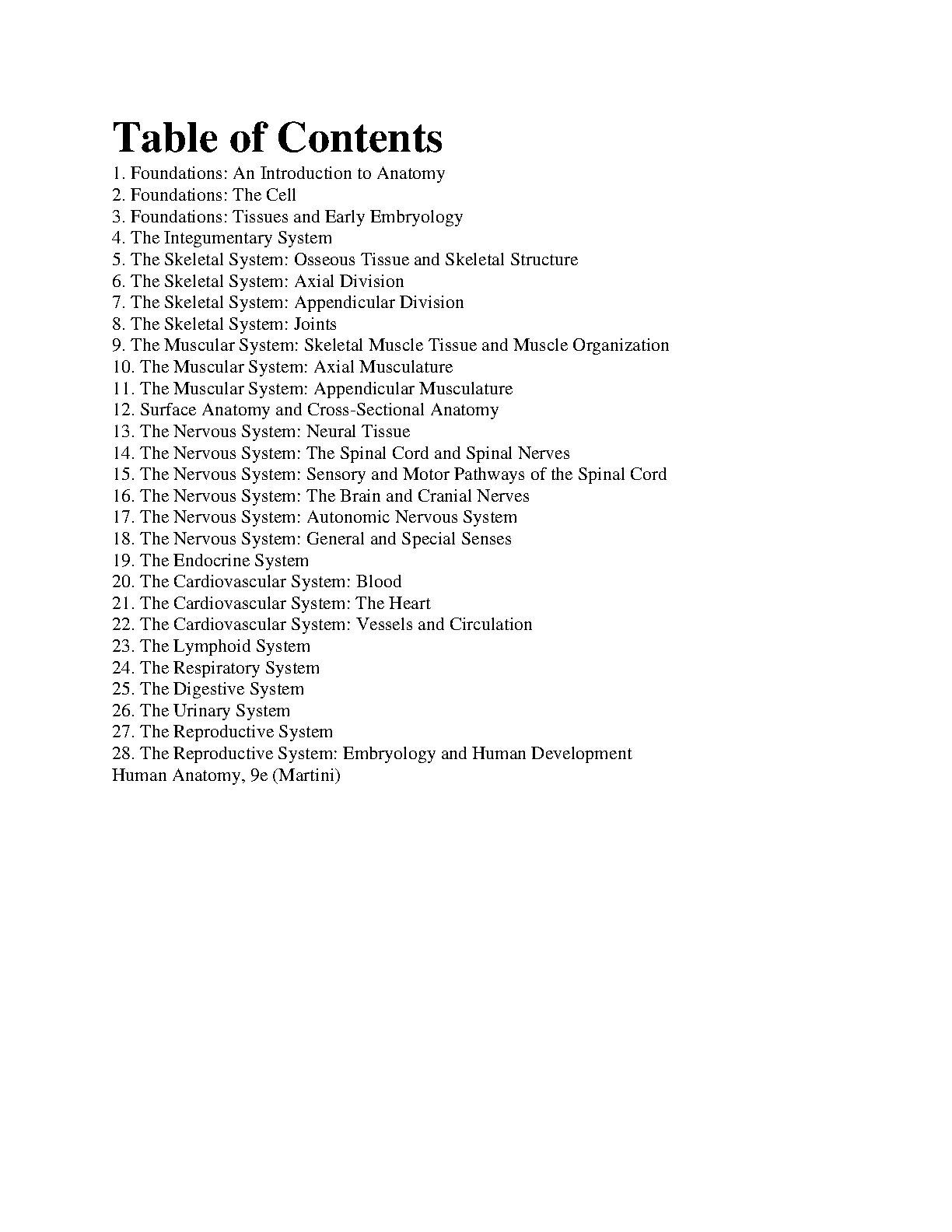 Table of Contents

1. Foundations: An Introduction to Anatomy
2. Foundations: The Cell
3. Foundations: Tissues and Early Embryology
4. The Integumentary System
5. The Skeletal System: Osseous Tissue and Skeletal Structure
6. The Skeletal System: Axial Division
7. The Skeletal System: Appendicular Division
8. The Skeletal System: Joints
9. The Muscular System: Skeletal Muscle Tissue and Muscle Organization
10. The Muscular System: Axial Musculature
11. The Muscular System: Appendicular Musculature
12. Surface Anatomy and Cross-Sectional Anatomy
13. The Nervous System: Neural Tissue
14. The Nervous System: The Spinal Cord and Spinal Nerves
15. The Nervous System: Sensory and Motor Pathways of the Spinal Cord
16. The Nervous System: The Brain and Cranial Nerves
17. The Nervous System: Autonomic Nervous System
18. The Nervous System: General and Special Senses
19. The Endocrine System
20. The Cardiovascular System: Blood
21. The Cardiovascular System: The Heart
22. The Cardiovascular System: Vessels and Circulation
23. The Lymphoid System
24. The Respiratory System
25. The Digestive System
26. The Urinary System
27. The Reproductive System
28. The Reproductive System: Embryology and Human Development
Human Anatomy, 9e (Martini)